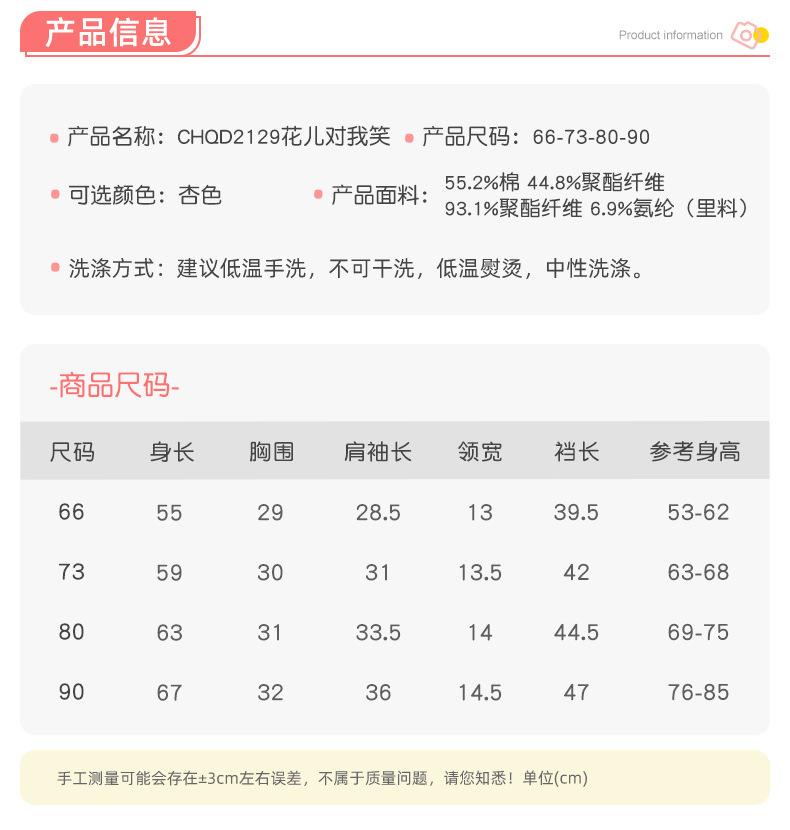 产品信息

Product information

产品名称：CHQD2129花儿对我笑
产品尺码：66-73-80-90

可选颜色：杏色
产品面料：55.2%棉 44.8%聚酯纤维
93.1%聚酯纤维 6.9%氨纶（里料）

洗涤方式：建议低温手洗，不可干洗，低温熨烫，中性洗涤。

-商品尺码-

| 尺码 | 身长 | 胸围 | 肩袖长 | 领宽 | 裆长 | 参考身高 |
|---|---|---|---|---|---|---|
| 66 | 55 | 29 | 28.5 | 13 | 39.5 | 53-62 |
| 73 | 59 | 30 | 31 | 13.5 | 42 | 63-68 |
| 80 | 63 | 31 | 33.5 | 14 | 44.5 | 69-75 |
| 90 | 67 | 32 | 36 | 14.5 | 47 | 76-85 |

手工测量可能会存在±3cm左右误差，不属于质量问题，请您知悉！单位(cm)